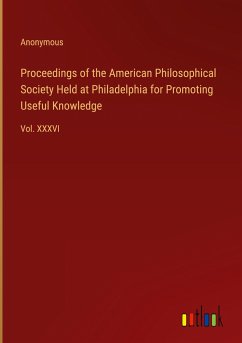 Anonymous

Proceedings of the American Philosophical Society Held at Philadelphia for Promoting Useful Knowledge

Vol. XXXVI

outlook